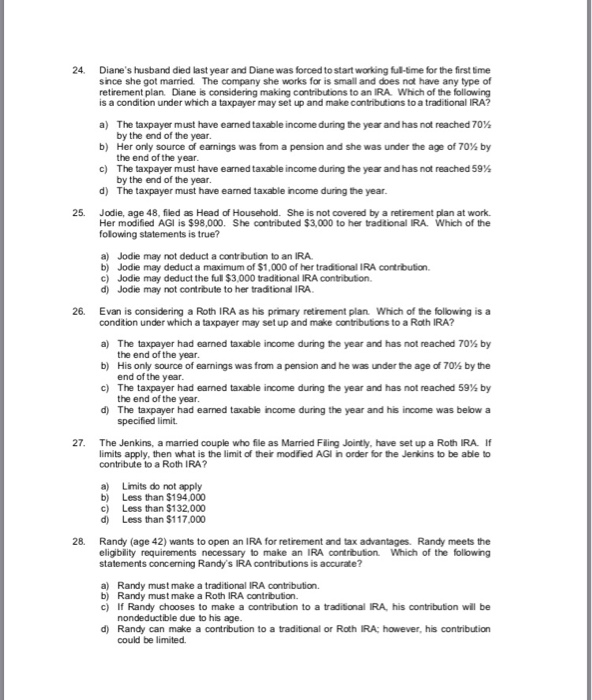 24. Diane's husband died last year and Diane was forced to start working full-time for the first time since she got married. The company she works for is small and does not have any type of retirement plan. Diane is considering making contributions to an IRA. Which of the following is a condition under which a taxpayer may set up and make contributions to a traditional IRA?

a) The taxpayer must have earned taxable income during the year and has not reached 70½ by the end of the year.
b) Her only source of earnings was from a pension and she was under the age of 70½ by the end of the year.
c) The taxpayer must have earned taxable income during the year and has not reached 59½ by the end of the year.
d) The taxpayer must have earned taxable income during the year.

25. Jodie, age 48, filed as Head of Household. She is not covered by a retirement plan at work. Her modified AGI is \$98,000. She contributed \$3,000 to her traditional IRA. Which of the following statements is true?

a) Jodie may not deduct a contribution to an IRA.
b) Jodie may deduct a maximum of \$1,000 of her traditional IRA contribution.
c) Jodie may deduct the full \$3,000 traditional IRA contribution.
d) Jodie may not contribute to her traditional IRA.

26. Evan is considering a Roth IRA as his primary retirement plan. Which of the following is a condition under which a taxpayer may set up and make contributions to a Roth IRA?

a) The taxpayer had earned taxable income during the year and has not reached 70½ by the end of the year.
b) His only source of earnings was from a pension and he was under the age of 70½ by the end of the year.
c) The taxpayer had earned taxable income during the year and has not reached 59½ by the end of the year.
d) The taxpayer had earned taxable income during the year and his income was below a specified limit.

27. The Jenkins, a married couple who file as Married Filing Jointly, have set up a Roth IRA. If limits apply, then what is the limit of their modified AGI in order for the Jenkins to be able to contribute to a Roth IRA?

a) Limits do not apply
b) Less than \$194,000
c) Less than \$132,000
d) Less than \$117,000

28. Randy (age 42) wants to open an IRA for retirement and tax advantages. Randy meets the eligibility requirements necessary to make an IRA contribution. Which of the following statements concerning Randy's IRA contributions is accurate?

a) Randy must make a traditional IRA contribution.
b) Randy must make a Roth IRA contribution.
c) If Randy chooses to make a contribution to a traditional IRA, his contribution will be nondeductible due to his age.
d) Randy can make a contribution to a traditional or Roth IRA; however, his contribution could be limited.